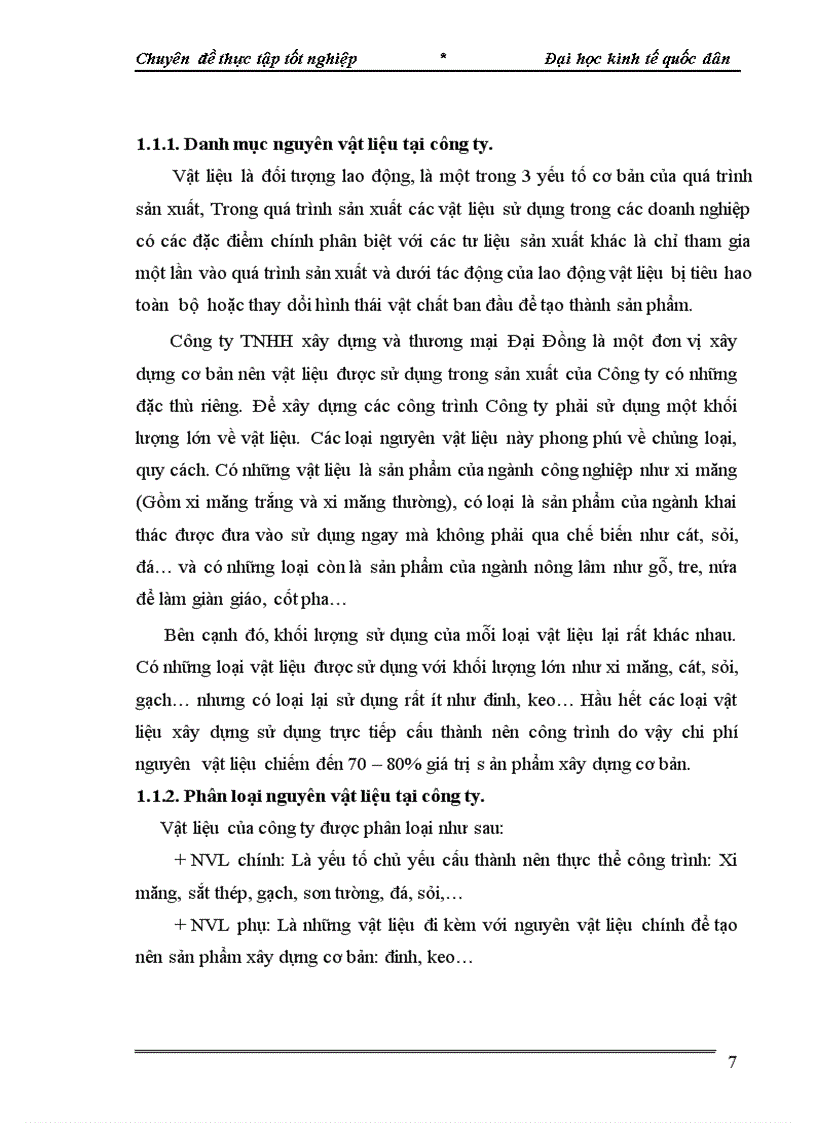 Chuyên đề thực tập tốt nghiệp * Đại học kinh tế quốc dân

1.1.1. Danh mục nguyên vật liệu tại công ty.

Vật liệu là đối tượng lao động, là một trong 3 yếu tố cơ bản của quá trình sản xuất, Trong quá trình sản xuất các vật liệu sử dụng trong các doanh nghiệp có các đặc điểm chính phân biệt với các tư liệu sản xuất khác là chỉ tham gia một lần vào quá trình sản xuất và dưới tác động của lao động vật liệu bị tiêu hao toàn bộ hoặc thay đổi hình thái vật chất ban đầu để tạo thành sản phẩm.

Công ty TNHH xây dựng và thương mại Đại Đồng là một đơn vị xây dựng cơ bản nên vật liệu được sử dụng trong sản xuất của Công ty có những đặc thù riêng. Để xây dựng các công trình Công ty phải sử dụng một khối lượng lớn về vật liệu. Các loại nguyên vật liệu này phong phú về chủng loại, quy cách. Có những vật liệu là sản phẩm của ngành công nghiệp như xi măng (Gồm xi măng trắng và xi măng thường), có loại là sản phẩm của ngành khai thác được đưa vào sử dụng ngay mà không phải qua chế biến như cát, sỏi, đá… và có những loại còn là sản phẩm của ngành nông lâm như gỗ, tre, nứa để làm giàn giáo, cốt pha…

Bên cạnh đó, khối lượng sử dụng của mỗi loại vật liệu lại rất khác nhau. Có những loại vật liệu được sử dụng với khối lượng lớn như xi măng, cát, sỏi, gạch… nhưng có loại lại sử dụng rất ít như đinh, keo… Hầu hết các loại vật liệu xây dựng sử dụng trực tiếp cấu thành nên công trình do vậy chi phí nguyên vật liệu chiếm đến 70 – 80% giá trị s ản phẩm xây dựng cơ bản.

1.1.2. Phân loại nguyên vật liệu tại công ty.

Vật liệu của công ty được phân loại như sau:

+ NVL chính: Là yếu tố chủ yếu cấu thành nên thực thể công trình: Xi măng, sắt thép, gạch, sơn tường, đá, sỏi,…

+ NVL phụ: Là những vật liệu đi kèm với nguyên vật liệu chính để tạo nên sản phẩm xây dựng cơ bản: đinh, keo…

7